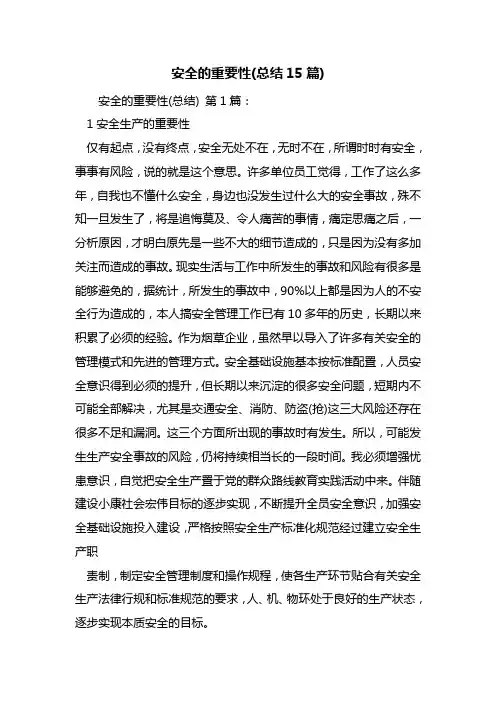 安全的重要性(总结 15 篇)

安全的重要性(总结) 第 1 篇：

1 安全生产的重要性

仅有起点，没有终点，安全无处不在，无时不在，所谓时时有安全，事事有风险，说的就是这个意思。许多单位员工觉得，工作了这么多年，自我也不懂什么安全，身边也没发生过什么大的安全事故，殊不知一旦发生了，将是追悔莫及、令人痛苦的事情，痛定思痛之后，一分析原因，才明白原先是一些不大的细节造成的，只是因为没有多加关注而造成的事故。现实生活与工作中所发生的事故和风险有很多是能够避免的，据统计，所发生的事故中，90%以上都是因为人的不安全行为造成的，本人搞安全管理工作已有 10 多年的历史，长期以来积累了必须的经验。作为烟草企业，虽然早以导入了许多有关安全的管理模式和先进的管理方式。安全基础设施基本按标准配置，人员安全意识得到必须的提升，但长期以来沉淀的很多安全问题，短期内不可能全部解决，尤其是交通安全、消防、防盗(抢)这三大风险还存在很多不足和漏洞。这三个方面所出现的事故时有发生。所以，可能发生生产安全事故的风险，仍将持续相当长的一段时间。我必须增强忧患意识，自觉把安全生产置于党的群众路线教育实践活动中来。伴随建设小康社会宏伟目标的逐步实现，不断提升全员安全意识，加强安全基础设施投入建设，严格按照安全生产标准化规范经过建立安全生产职

责制，制定安全管理制度和操作规程，使各生产环节贴合有关安全生产法律行规和标准规范的要求，人、机、物环处于良好的生产状态，逐步实现本质安全的目标。